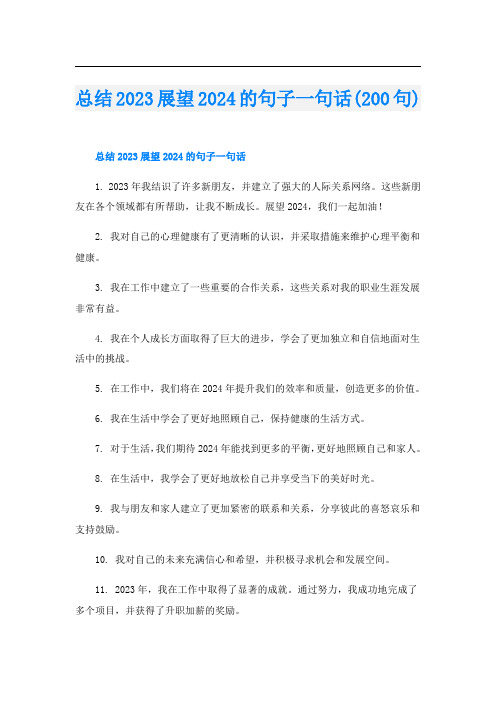 总结2023展望2024的句子一句话(200句)

总结2023展望2024的句子一句话

1. 2023年我结识了许多新朋友，并建立了强大的人际关系网络。这些新朋友在各个领域都有所帮助，让我不断成长。展望2024，我们一起加油！

2. 我对自己的心理健康有了更清晰的认识，并采取措施来维护心理平衡和健康。

3. 我在工作中建立了一些重要的合作关系，这些关系对我的职业生涯发展非常有益。

4. 我在个人成长方面取得了巨大的进步，学会了更加独立和自信地面对生活中的挑战。

5. 在工作中，我们将在2024年提升我们的效率和质量，创造更多的价值。

6. 我在生活中学会了更好地照顾自己，保持健康的生活方式。

7. 对于生活，我们期待2024年能找到更多的平衡，更好地照顾自己和家人。

8. 在生活中，我学会了更好地放松自己并享受当下的美好时光。

9. 我与朋友和家人建立了更加紧密的联系和关系，分享彼此的喜怒哀乐和支持鼓励。

10. 我对自己的未来充满信心和希望，并积极寻求机会和发展空间。

11. 2023年，我在工作中取得了显著的成就。通过努力，我成功地完成了多个项目，并获得了升职加薪的奖励。